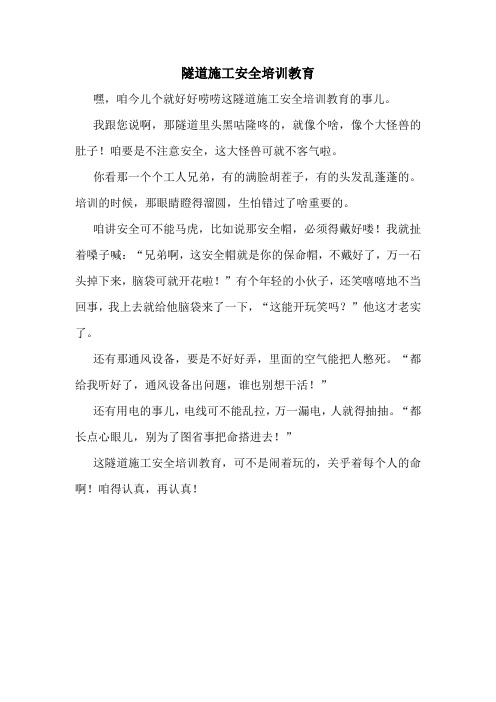 隧道施工安全培训教育

嘿，咱今儿个就好好唠唠这隧道施工安全培训教育的事儿。

我跟您说啊，那隧道里头黑咕隆咚的，就像个啥，像个大怪兽的肚子！咱要是不注意安全，这大怪兽可就不客气啦。

你看那一个个工人兄弟，有的满脸胡茬子，有的头发乱蓬蓬的。培训的时候，那眼睛瞪得溜圆，生怕错过了啥重要的。

咱讲安全可不能马虎，比如说那安全帽，必须得戴好喽！我就扯着嗓子喊：“兄弟啊，这安全帽就是你的保命帽，不戴好了，万一石头掉下来，脑袋可就开花啦！”有个年轻的小伙子，还笑嘻嘻地不当回事，我上去就给他脑袋来了一下，“这能开玩笑吗？”他这才老实了。

还有那通风设备，要是不好好弄，里面的空气能把人憋死。“都给我听好了，通风设备出问题，谁也别想干活！”

还有用电的事儿，电线可不能乱拉，万一漏电，人就得抽抽。“都长点心眼儿，别为了图省事把命搭进去！”

这隧道施工安全培训教育，可不是闹着玩的，关乎着每个人的命啊！咱得认真，再认真！